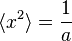 $\langle x^2 \rangle = \frac{1}{a}$